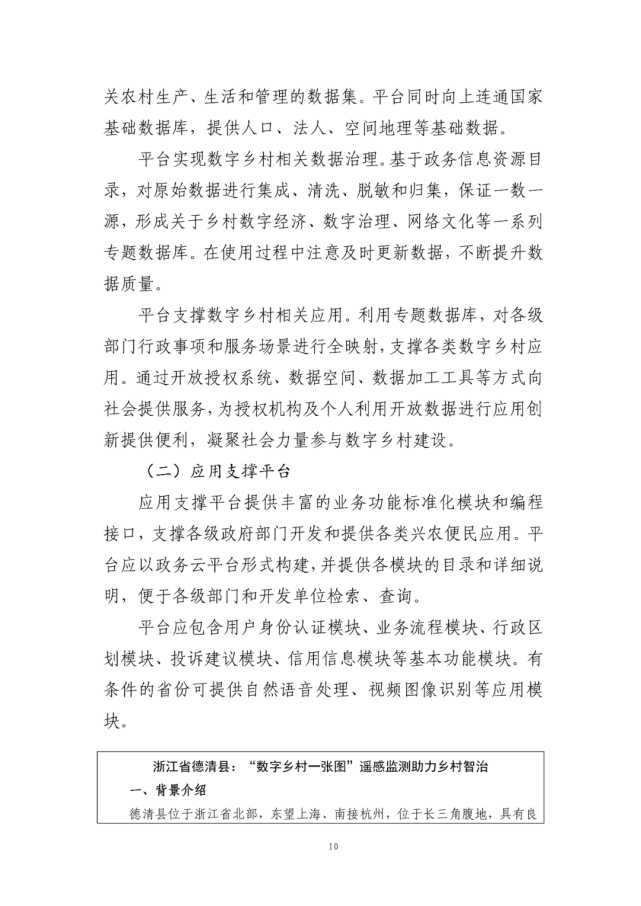 关农村生产、生活和管理的数据集。平台同时向上连通国家基础数据库，提供人口、法人、空间地理等基础数据。

平台实现数字乡村相关数据治理。基于政务信息资源目录，对原始数据进行集成、清洗、脱敏和归集，保证一数一源，形成关于乡村数字经济、数字治理、网络文化等一系列专题数据库。在使用过程中注意及时更新数据，不断提升数据质量。

平台支撑数字乡村相关应用。利用专题数据库，对各级部门行政事项和服务场景进行全映射，支撑各类数字乡村应用。通过开放授权系统、数据空间、数据加工工具等方式向社会提供服务，为授权机构及个人利用开放数据进行应用创新提供便利，凝聚社会力量参与数字乡村建设。

（二）应用支撑平台

应用支撑平台提供丰富的业务功能标准化模块和编程接口，支撑各级政府部门开发和提供各类兴农便民应用。平台应以政务云平台形式构建，并提供各模块的目录和详细说明，便于各级部门和开发单位检索、查询。

平台应包含用户身份认证模块、业务流程模块、行政区划模块、投诉建议模块、信用信息模块等基本功能模块。有条件的省份可提供自然语音处理、视频图像识别等应用模块。

浙江省德清县：“数字乡村一张图”遥感监测助力乡村智治

一、背景介绍

德清县位于浙江省北部，东望上海、南接杭州，位于长三角腹地，具有良

10